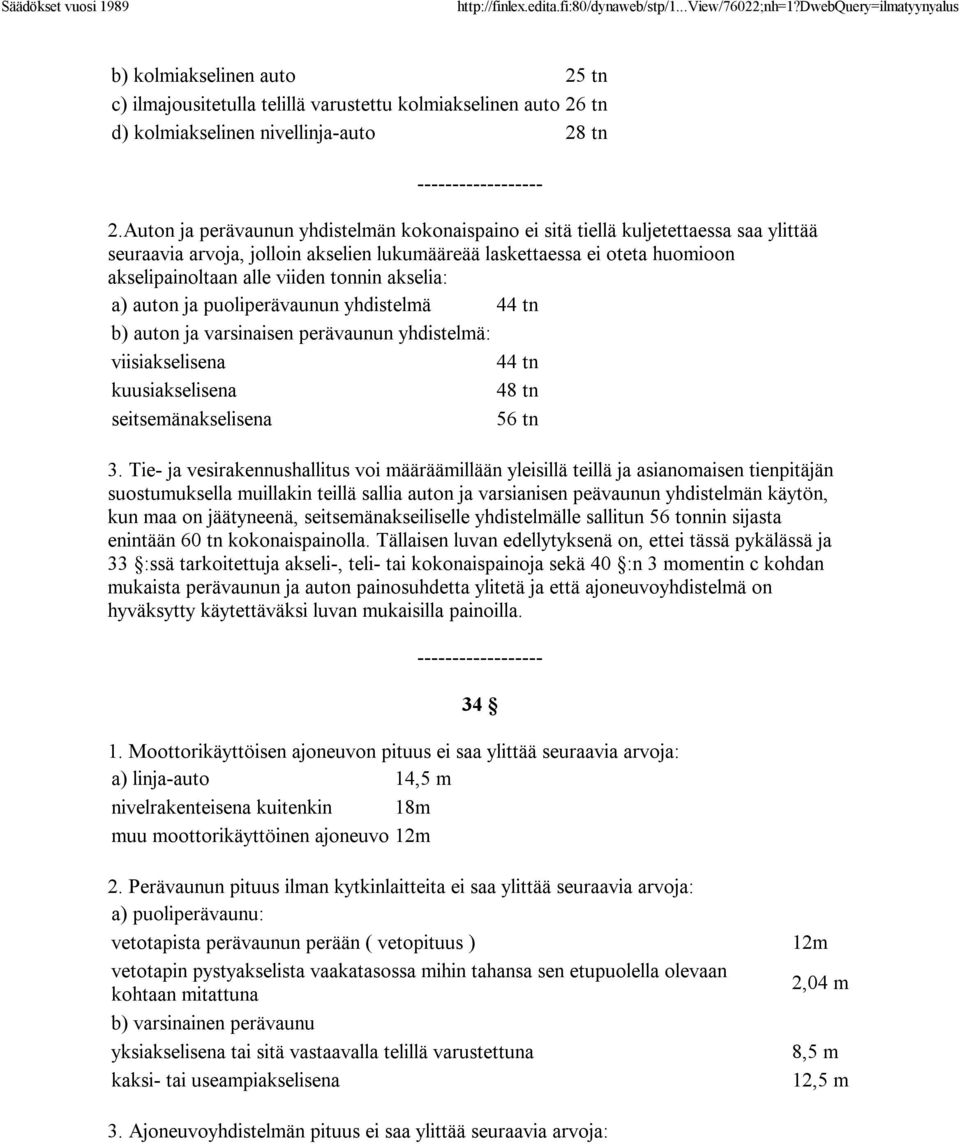 Säädökset vuosi 1989 http://finlex.edita.fi:80/dynaweb/stp/1...View/76022;nh=1?DwebQuery=ilmatyynyalus

b) kolmiakselinen auto 25 tn
c) ilmajousitetulla telillä varustettu kolmiakselinen auto 26 tn
d) kolmiakselinen nivellinja-auto 28 tn

------------------

2.Auton ja perävaunun yhdistelmän kokonaispaino ei sitä tiellä kuljetettaessa saa ylittää seuraavia arvoja, jolloin akselien lukumääreää laskettaessa ei oteta huomioon akselipainoltaan alle viiden tonnin akselia:

a) auton ja puoliperävaunun yhdistelmä 44 tn
b) auton ja varsinaisen perävaunun yhdistelmä:
viisiakselisena 44 tn
kuusiakselisena 48 tn
seitsemänakselisena 56 tn

3. Tie- ja vesirakennushallitus voi määräämillään yleisillä teillä ja asianomaisen tienpitäjän suostumuksella muillakin teillä sallia auton ja varsianisen peävaunun yhdistelmän käytön, kun maa on jäätyneenä, seitsemänakseiliselle yhdistelmälle sallitun 56 tonnin sijasta enintään 60 tn kokonaispainolla. Tällaisen luvan edellytyksenä on, ettei tässä pykälässä ja 33 §:ssä tarkoitettuja akseli-, teli- tai kokonaispainoja sekä 40 §:n 3 momentin c kohdan mukaista perävaunun ja auton painosuhdetta ylitetä ja että ajoneuvoyhdistelmä on hyväksytty käytettäväksi luvan mukaisilla painoilla.

------------------

34 §

1. Moottorikäyttöisen ajoneuvon pituus ei saa ylittää seuraavia arvoja:
a) linja-auto 14,5 m
nivelrakenteisena kuitenkin 18m
muu moottorikäyttöinen ajoneuvo 12m

2. Perävaunun pituus ilman kytkinlaitteita ei saa ylittää seuraavia arvoja:
a) puoliperävaunu:
vetotapista perävaunun perään ( vetopituus ) 12m
vetotapin pystyakselista vaakatasossa mihin tahansa sen etupuolella olevaan kohtaan mitattuna 2,04 m
b) varsinainen perävaunu
yksiakselisena tai sitä vastaavalla telillä varustettuna 8,5 m
kaksi- tai useampiakselisena 12,5 m

3. Ajoneuvoyhdistelmän pituus ei saa ylittää seuraavia arvoja: